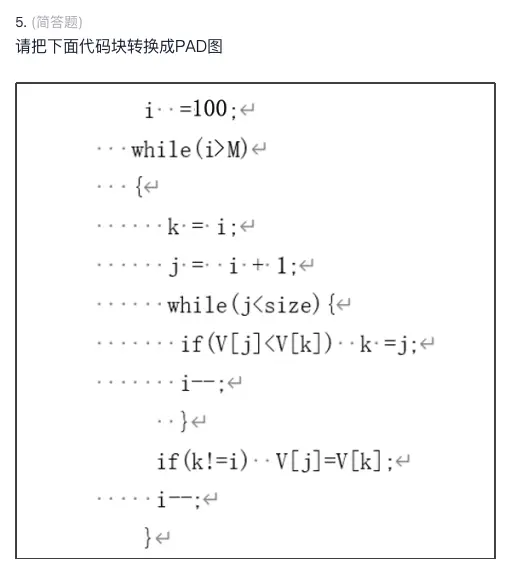 5. (简答题)
请把下面代码块转换成PAD图

i =100;
while(i>M)
{
k = i;
j = i + 1;
while(j<size){
if(V[j]<V[k]) k =j;
i--;
}
if(k!=i) V[j]=V[k];
i--;
}